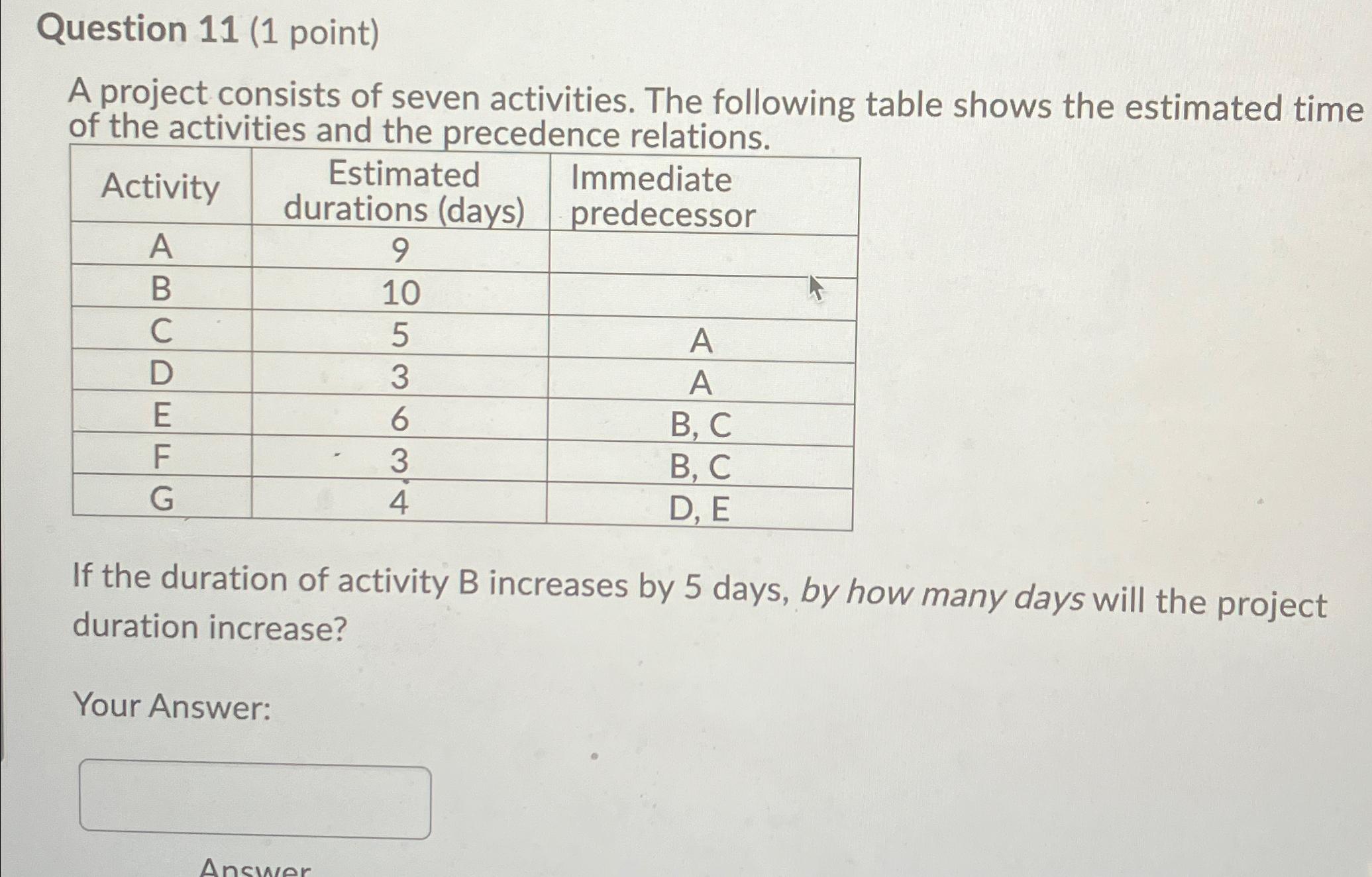 Question 11 (1 point)

A project consists of seven activities. The following table shows the estimated time of the activities and the precedence relations.

| Activity | Estimated durations (days) | Immediate predecessor |
|---|---|---|
| A | 9 | |
| B | 10 | |
| C | 5 | A |
| D | 3 | A |
| E | 6 | B, C |
| F | 3 | B, C |
| G | 4 | D, E |

If the duration of activity B increases by 5 days, by how many days will the project duration increase?

Your Answer:

Answer